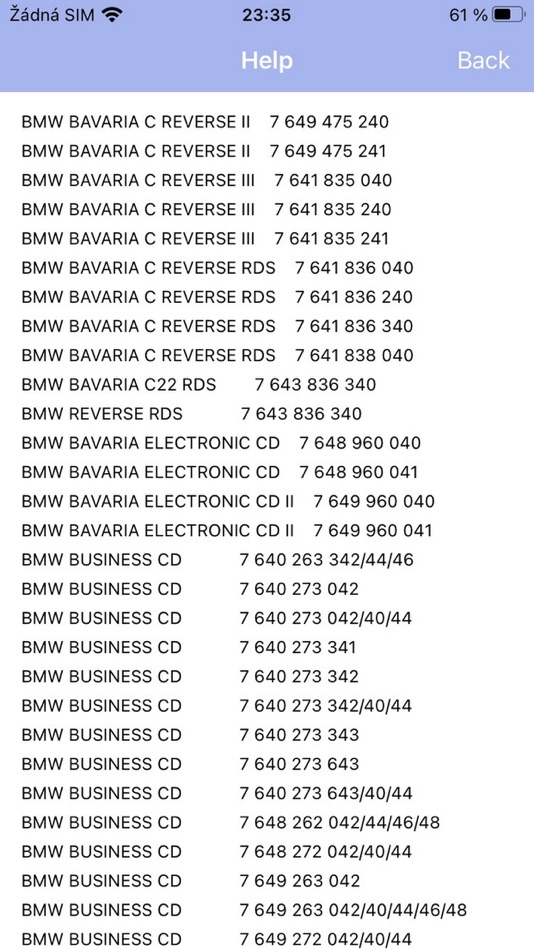 Žádná SIM 23:35 61 %

Help Back

BMW BAVARIA C REVERSE II 7 649 475 240
BMW BAVARIA C REVERSE II 7 649 475 241
BMW BAVARIA C REVERSE III 7 641 835 040
BMW BAVARIA C REVERSE III 7 641 835 240
BMW BAVARIA C REVERSE III 7 641 835 241
BMW BAVARIA C REVERSE RDS 7 641 836 040
BMW BAVARIA C REVERSE RDS 7 641 836 240
BMW BAVARIA C REVERSE RDS 7 641 836 340
BMW BAVARIA C REVERSE RDS 7 641 838 040
BMW BAVARIA C22 RDS 7 643 836 340
BMW REVERSE RDS 7 643 836 340
BMW BAVARIA ELECTRONIC CD 7 648 960 040
BMW BAVARIA ELECTRONIC CD 7 648 960 041
BMW BAVARIA ELECTRONIC CD II 7 649 960 040
BMW BAVARIA ELECTRONIC CD II 7 649 960 041
BMW BUSINESS CD 7 640 263 342/44/46
BMW BUSINESS CD 7 640 273 042
BMW BUSINESS CD 7 640 273 042/40/44
BMW BUSINESS CD 7 640 273 341
BMW BUSINESS CD 7 640 273 342
BMW BUSINESS CD 7 640 273 342/40/44
BMW BUSINESS CD 7 640 273 343
BMW BUSINESS CD 7 640 273 643
BMW BUSINESS CD 7 640 273 643/40/44
BMW BUSINESS CD 7 648 262 042/44/46/48
BMW BUSINESS CD 7 648 272 042/40/44
BMW BUSINESS CD 7 649 263 042
BMW BUSINESS CD 7 649 263 042/40/44/46/48
BMW BUSINESS CD 7 649 272 042/40/44